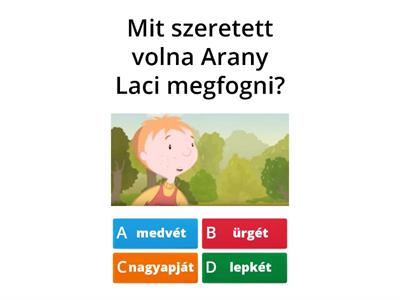 Mit szeretett volna Arany Laci megfogni?

A medvét
B ürgét
C nagyapját
D lepkét